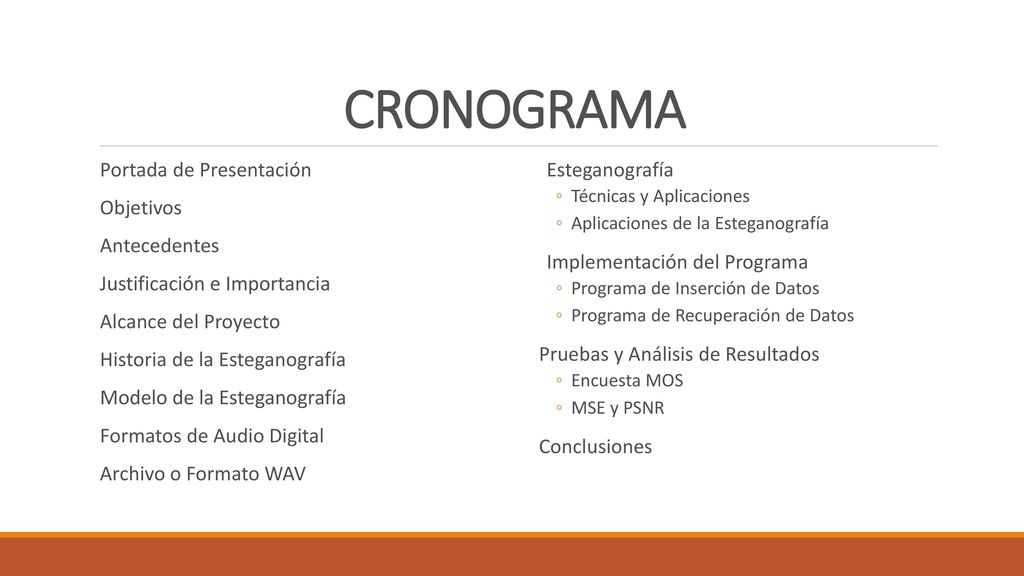 CRONOGRAMA

Portada de Presentación

Objetivos

Antecedentes

Justificación e Importancia

Alcance del Proyecto

Historia de la Esteganografía

Modelo de la Esteganografía

Formatos de Audio Digital

Archivo o Formato WAV

Esteganografía
◦ Técnicas y Aplicaciones
◦ Aplicaciones de la Esteganografía

Implementación del Programa
◦ Programa de Inserción de Datos
◦ Programa de Recuperación de Datos

Pruebas y Análisis de Resultados
◦ Encuesta MOS
◦ MSE y PSNR

Conclusiones